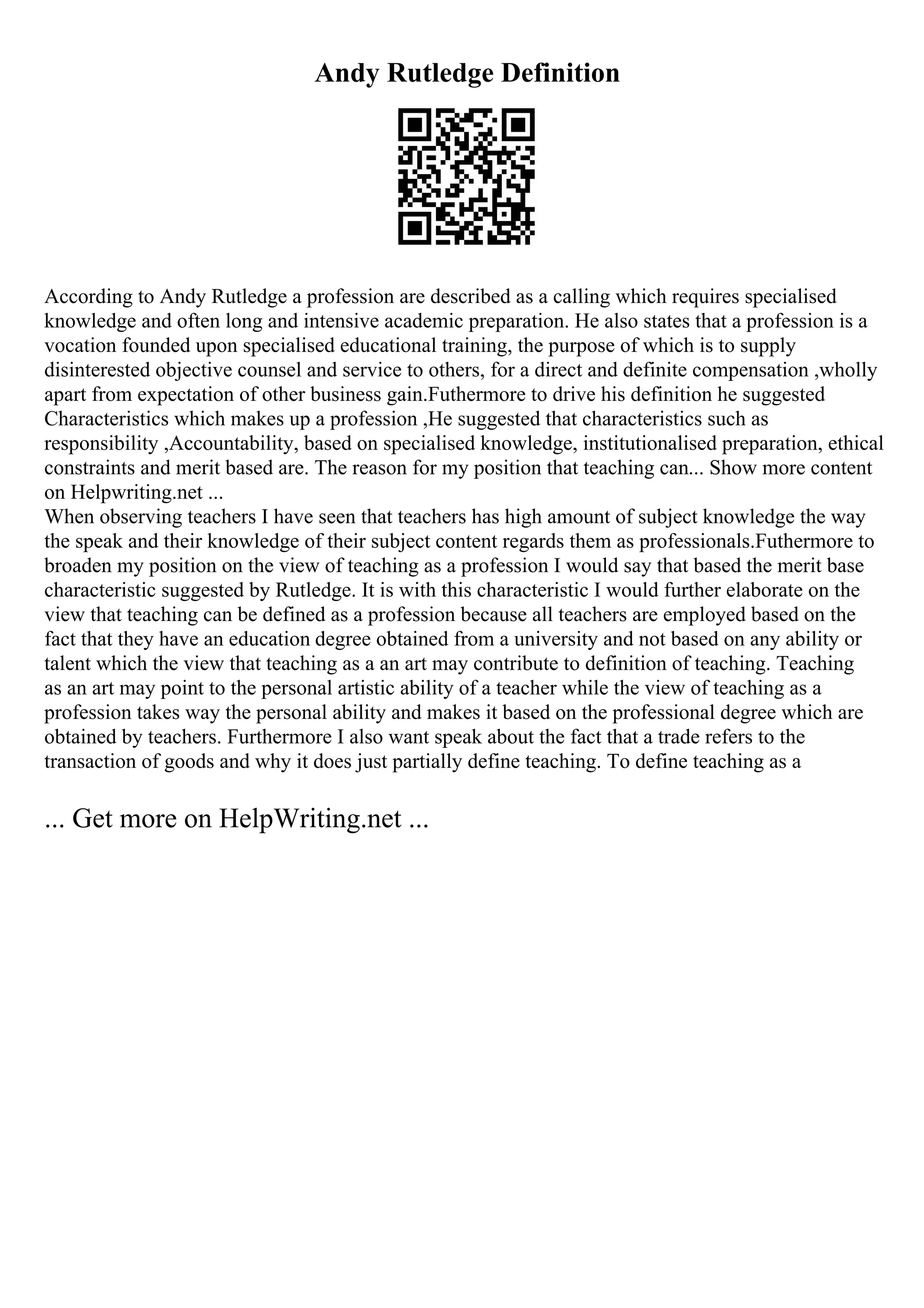 Andy Rutledge Definition

According to Andy Rutledge a profession are described as a calling which requires specialised knowledge and often long and intensive academic preparation. He also states that a profession is a vocation founded upon specialised educational training, the purpose of which is to supply disinterested objective counsel and service to others, for a direct and definite compensation ,wholly apart from expectation of other business gain.Futhermore to drive his definition he suggested Characteristics which makes up a profession ,He suggested that characteristics such as responsibility ,Accountability, based on specialised knowledge, institutionalised preparation, ethical constraints and merit based are. The reason for my position that teaching can... Show more content on Helpwriting.net ...
When observing teachers I have seen that teachers has high amount of subject knowledge the way the speak and their knowledge of their subject content regards them as professionals.Futhermore to broaden my position on the view of teaching as a profession I would say that based the merit base characteristic suggested by Rutledge. It is with this characteristic I would further elaborate on the view that teaching can be defined as a profession because all teachers are employed based on the fact that they have an education degree obtained from a university and not based on any ability or talent which the view that teaching as a an art may contribute to definition of teaching. Teaching as an art may point to the personal artistic ability of a teacher while the view of teaching as a profession takes way the personal ability and makes it based on the professional degree which are obtained by teachers. Furthermore I also want speak about the fact that a trade refers to the transaction of goods and why it does just partially define teaching. To define teaching as a

... Get more on HelpWriting.net ...